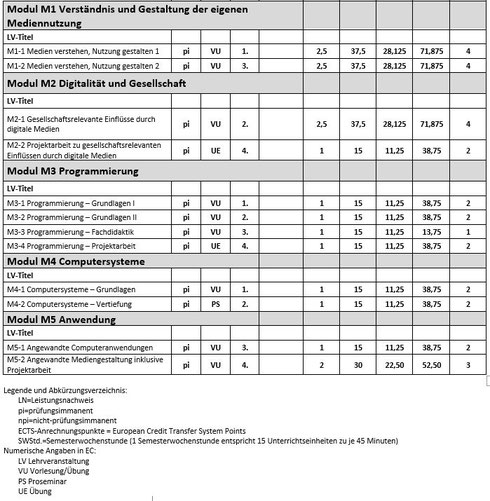 | Modul M1 Verständnis und Gestaltung der eigenen Mediennutzung | | | | | | | | | |
|---|---|---|---|---|---|---|---|---|---|
| LV-Titel | | | | | | | | | |
| M1-1 Medien verstehen, Nutzung gestalten 1 | pi | VU | 1. | | 2,5 | 37,5 | 28,125 | 71,875 | 4 |
| M1-2 Medien verstehen, Nutzung gestalten 2 | pi | VU | 3. | | 2,5 | 37,5 | 28,125 | 71,875 | 4 |
| Modul M2 Digitalität und Gesellschaft | | | | | | | | | |
| LV-Titel | | | | | | | | | |
| M2-1 Gesellschaftsrelevante Einflüsse durch digitale Medien | pi | VU | 2. | | 2,5 | 37,5 | 28,125 | 71,875 | 4 |
| M2-2 Projektarbeit zu gesellschaftsrelevanten Einflüssen durch digitale Medien | pi | UE | 4. | | 1 | 15 | 11,25 | 38,75 | 2 |
| Modul M3 Programmierung | | | | | | | | | |
| LV-Titel | | | | | | | | | |
| M3-1 Programmierung – Grundlagen I | pi | VU | 1. | | 1 | 15 | 11,25 | 38,75 | 2 |
| M3-2 Programmierung – Grundlagen II | pi | VU | 2. | | 1 | 15 | 11,25 | 38,75 | 2 |
| M3-3 Programmierung – Fachdidaktik | pi | VU | 3. | | 1 | 15 | 11,25 | 13,75 | 1 |
| M3-4 Programmierung – Projektarbeit | pi | UE | 4. | | 1 | 15 | 11,25 | 38,75 | 2 |
| Modul M4 Computersysteme | | | | | | | | | |
| LV-Titel | | | | | | | | | |
| M4-1 Computersysteme – Grundlagen | pi | VU | 1. | | 1 | 15 | 11,25 | 38,75 | 2 |
| M4-2 Computersysteme – Vertiefung | pi | PS | 2. | | 1 | 15 | 11,25 | 38,75 | 2 |
| Modul M5 Anwendung | | | | | | | | | |
| LV-Titel | | | | | | | | | |
| M5-1 Angewandte Computeranwendungen | pi | VU | 3. | | 1 | 15 | 11,25 | 38,75 | 2 |
| M5-2 Angewandte Mediengestaltung inklusive Projektarbeit | pi | VU | 4. | | 2 | 30 | 22,50 | 52,50 | 3 |

Legende und Abkürzungsverzeichnis:
LN=Leistungsnachweis
pi=prüfungsimmanent
npi=nicht-prüfungsimmanent
ECTS-Anrechnungspunkte = European Credit Transfer System Points
SWStd.=Semesterwochenstunde (1 Semesterwochenstunde entspricht 15 Unterrichtseinheiten zu je 45 Minuten)
Numerische Angaben in EC:
LV Lehrveranstaltung
VU Vorlesung/Übung
PS Proseminar
UE Übung